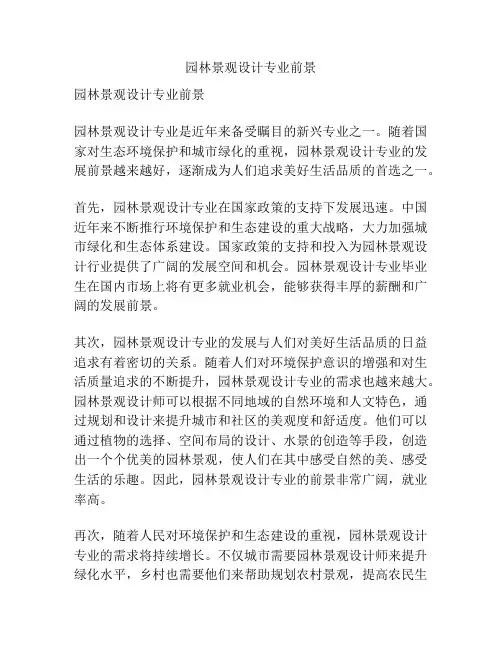 园林景观设计专业前景

园林景观设计专业前景

园林景观设计专业是近年来备受瞩目的新兴专业之一。随着国家对生态环境保护和城市绿化的重视，园林景观设计专业的发展前景越来越好，逐渐成为人们追求美好生活品质的首选之一。

首先，园林景观设计专业在国家政策的支持下发展迅速。中国近年来不断推行环境保护和生态建设的重大战略，大力加强城市绿化和生态体系建设。国家政策的支持和投入为园林景观设计行业提供了广阔的发展空间和机会。园林景观设计专业毕业生在国内市场上将有更多就业机会，能够获得丰厚的薪酬和广阔的发展前景。

其次，园林景观设计专业的发展与人们对美好生活品质的日益追求有着密切的关系。随着人们对环境保护意识的增强和对生活质量追求的不断提升，园林景观设计专业的需求也越来越大。园林景观设计师可以根据不同地域的自然环境和人文特色，通过规划和设计来提升城市和社区的美观度和舒适度。他们可以通过植物的选择、空间布局的设计、水景的创造等手段，创造出一个个优美的园林景观，使人们在其中感受自然的美、感受生活的乐趣。因此，园林景观设计专业的前景非常广阔，就业率高。

再次，随着人民对环境保护和生态建设的重视，园林景观设计专业的需求将持续增长。不仅城市需要园林景观设计师来提升绿化水平，乡村也需要他们来帮助规划农村景观，提高农民生